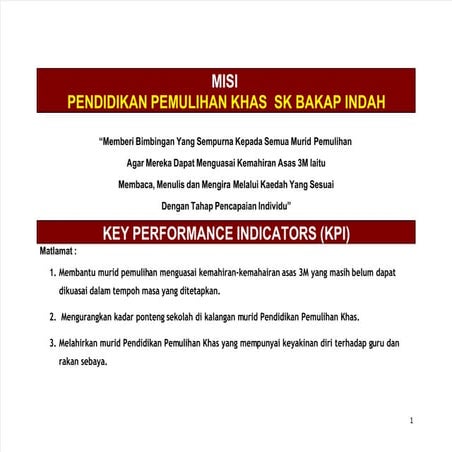 MISI
PENDIDIKAN PEMULIHAN KHAS SK BAKAP INDAH

"Memberi Bimbingan Yang Sempurna Kepada Semua Murid Pemulihan Agar Mereka Dapat Menguasai Kemahiran Asas 3M Iaitu Membaca, Menulis dan Mengira Melalui Kaedah Yang Sesuai Dengan Tahap Pencapaian Individu"

KEY PERFORMANCE INDICATORS (KPI)

Matlamat :

1. Membantu murid pemulihan menguasai kemahiran-kemahairan asas 3M yang masih belum dapat dikuasai dalam tempoh masa yang ditetapkan.

2. Mengurangkan kadar ponteng sekolah di kalangan murid Pendidikan Pemulihan Khas.

3. Melahirkan murid Pendidikan Pemulihan Khas yang mempunyai keyakinan diri terhadap guru dan rakan sebaya.

1